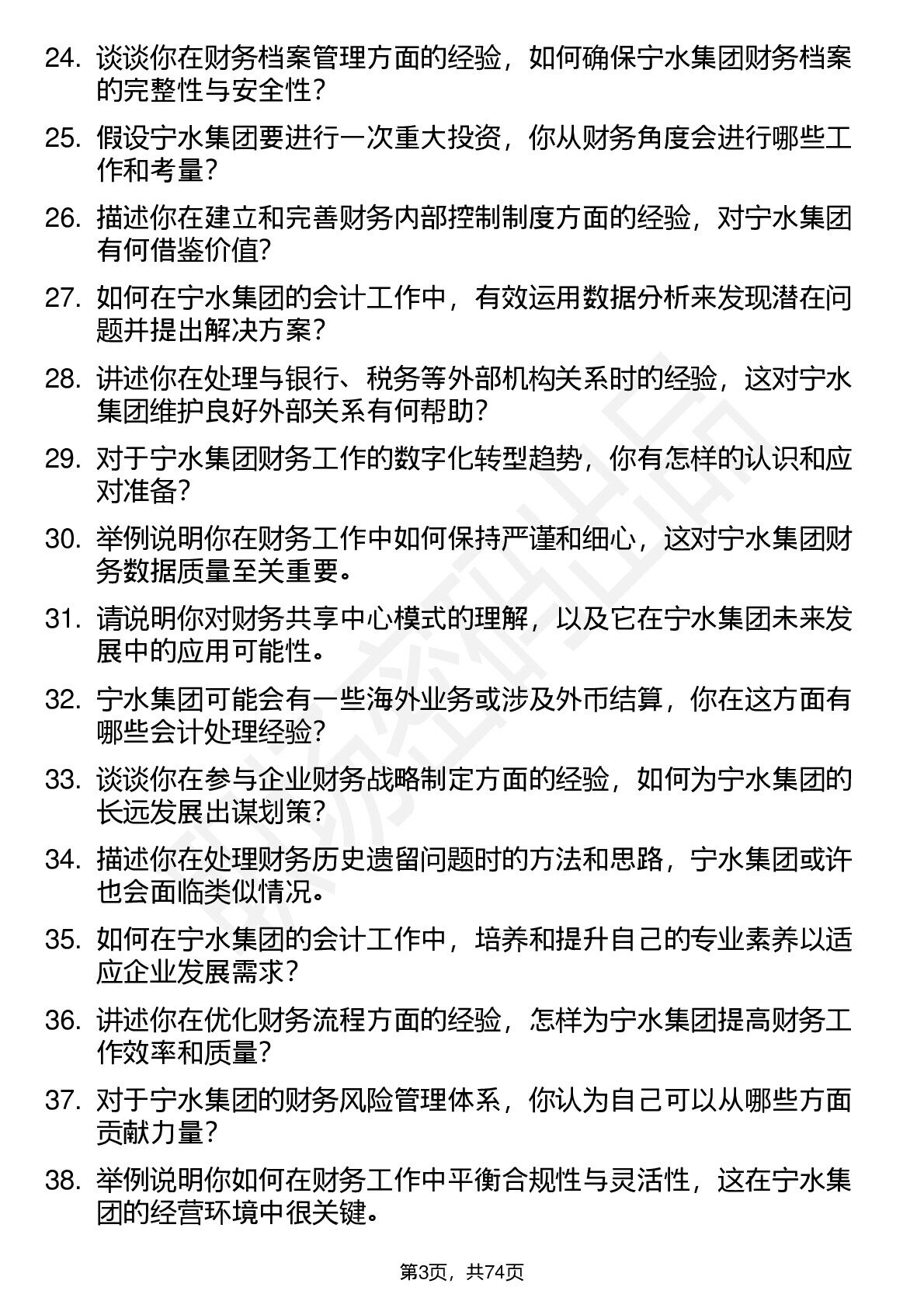 24. 谈谈你在财务档案管理方面的经验，如何确保宁水集团财务档案的完整性与安全性？

25. 假设宁水集团要进行一次重大投资，你从财务角度会进行哪些工作和考量？

26. 描述你在建立和完善财务内部控制制度方面的经验，对宁水集团有何借鉴价值?

27. 如何在宁水集团的会计工作中，有效运用数据分析来发现潜在问题并提出解决方案？

28. 讲述你在处理与银行、税务等外部机构关系时的经验，这对宁水集团维护良好外部关系有何帮助？

29. 对于宁水集团财务工作的数字化转型趋势，你有怎样的认识和应对准备？

30. 举例说明你在财务工作中如何保持严谨和细心，这对宁水集团财务数据质量至关重要。

31. 请说明你对财务共享中心模式的理解，以及它在宁水集团未来发展中的应用可能性。

32. 宁水集团可能会有一些海外业务或涉及外币结算，你在这方面有哪些会计处理经验？

33. 谈谈你在参与企业财务战略制定方面的经验，如何为宁水集团的长远发展出谋划策？

34. 描述你在处理财务历史遗留问题时的方法和思路，宁水集团或许也会面临类似情况。

35. 如何在宁水集团的会计工作中，培养和提升自己的专业素养以适应企业发展需求？

36. 讲述你在优化财务流程方面的经验，怎样为宁水集团提高财务工作效率和质量？

37. 对于宁水集团的财务风险管理体系，你认为自己可以从哪些方面贡献力量？

38. 举例说明你如何在财务工作中平衡合规性与灵活性，这在宁水集团的经营环境中很关键。

第3页，共74页